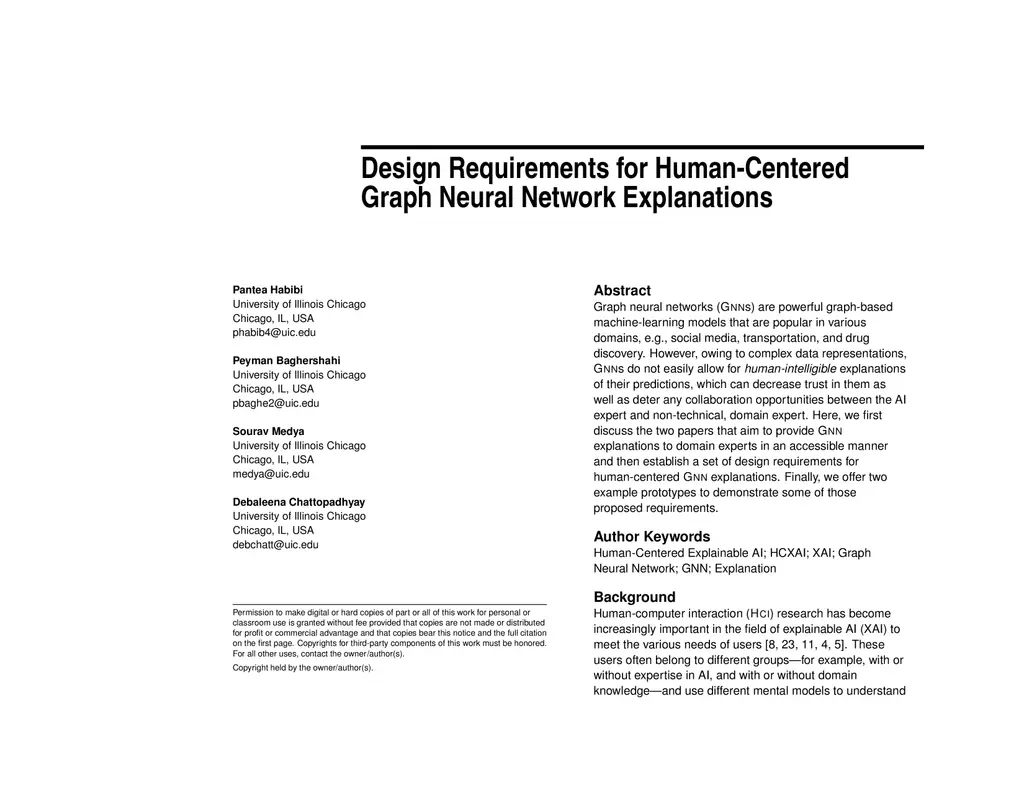 Design Requirements for Human-Centered Graph Neural Network Explanations

Pantea Habibi
University of Illinois Chicago
Chicago, IL, USA
phabib4@uic.edu

Peyman Baghershahi
University of Illinois Chicago
Chicago, IL, USA
pbaghe2@uic.edu

Sourav Medya
University of Illinois Chicago
Chicago, IL, USA
medya@uic.edu

Debaleena Chattopadhyay
University of Illinois Chicago
Chicago, IL, USA
debchatt@uic.edu

Permission to make digital or hard copies of part or all of this work for personal or classroom use is granted without fee provided that copies are not made or distributed for profit or commercial advantage and that copies bear this notice and the full citation on the first page. Copyrights for third-party components of this work must be honored. For all other uses, contact the owner/author(s).

Copyright held by the owner/author(s).

Abstract
Graph neural networks (GNNs) are powerful graph-based machine-learning models that are popular in various domains, e.g., social media, transportation, and drug discovery. However, owing to complex data representations, GNNs do not easily allow for human-intelligible explanations of their predictions, which can decrease trust in them as well as deter any collaboration opportunities between the AI expert and non-technical, domain expert. Here, we first discuss the two papers that aim to provide GNN explanations to domain experts in an accessible manner and then establish a set of design requirements for human-centered GNN explanations. Finally, we offer two example prototypes to demonstrate some of those proposed requirements.

Author Keywords
Human-Centered Explainable AI; HCXAI; XAI; Graph Neural Network; GNN; Explanation

Background
Human-computer interaction (HCI) research has become increasingly important in the field of explainable AI (XAI) to meet the various needs of users [8, 23, 11, 4, 5]. These users often belong to different groups—for example, with or without expertise in AI, and with or without domain knowledge—and use different mental models to understand